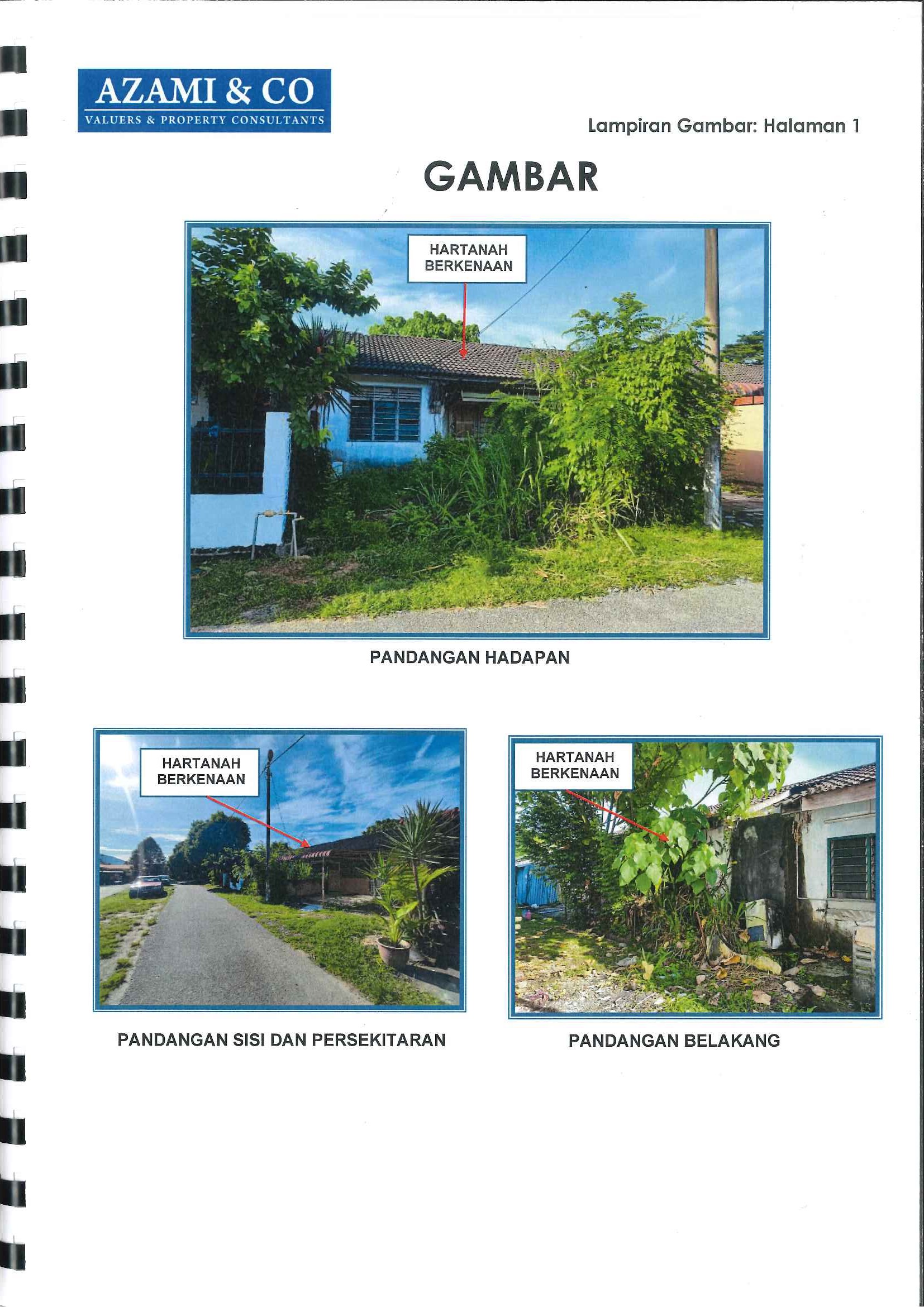 AZAMI & CO
VALUERS & PROPERTY CONSULTANTS

Lampiran Gambar: Halaman 1

GAMBAR

HARTANAH BERKENAAN

PANDANGAN HADAPAN

HARTANAH BERKENAAN

PANDANGAN SISI DAN PERSEKITARAN

HARTANAH BERKENAAN

PANDANGAN BELAKANG